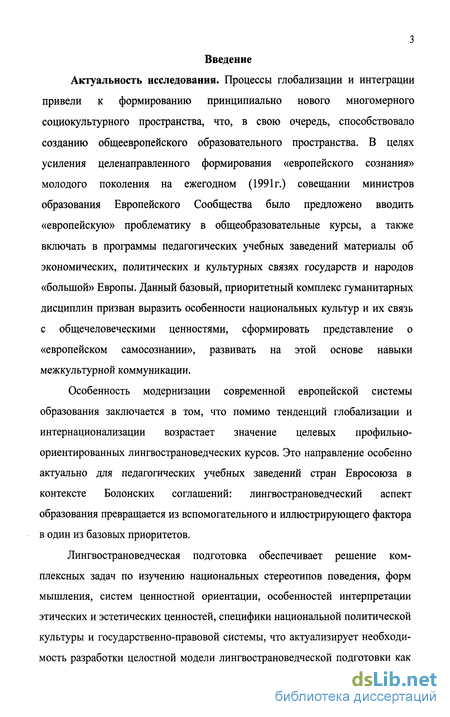 3

Введение

Актуальность исследования. Процессы глобализации и интеграции привели к формированию принципиально нового многомерного социокультурного пространства, что, в свою очередь, способствовало созданию общеевропейского образовательного пространства. В целях усиления целенаправленного формирования «европейского сознания» молодого поколения на ежегодном (1991г.) совещании министров образования Европейского Сообщества было предложено вводить «европейскую» проблематику в общеобразовательные курсы, а также включать в программы педагогических учебных заведений материалы об экономических, политических и культурных связях государств и народов «большой» Европы. Данный базовый, приоритетный комплекс гуманитарных дисциплин призван выразить особенности национальных культур и их связь с общечеловеческими ценностями, сформировать представление о «европейском самосознании», развивать на этой основе навыки межкультурной коммуникации.

Особенность модернизации современной европейской системы образования заключается в том, что помимо тенденций глобализации и интернационализации возрастает значение целевых профильно-ориентированных лингвострановедческих курсов. Это направление особенно актуально для педагогических учебных заведений стран Евросоюза в контексте Болонских соглашений: лингвострановедческий аспект образования превращается из вспомогательного и иллюстрирующего фактора в один из базовых приоритетов.

Лингвострановедческая подготовка обеспечивает решение комплексных задач по изучению национальных стереотипов поведения, форм мышления, систем ценностной ориентации, особенностей интерпретации этических и эстетических ценностей, специфики национальной политической культуры и государственно-правовой системы, что актуализирует необходимость разработки целостной модели лингвострановедческой подготовки как

dsLib.net
библиотека диссертаций